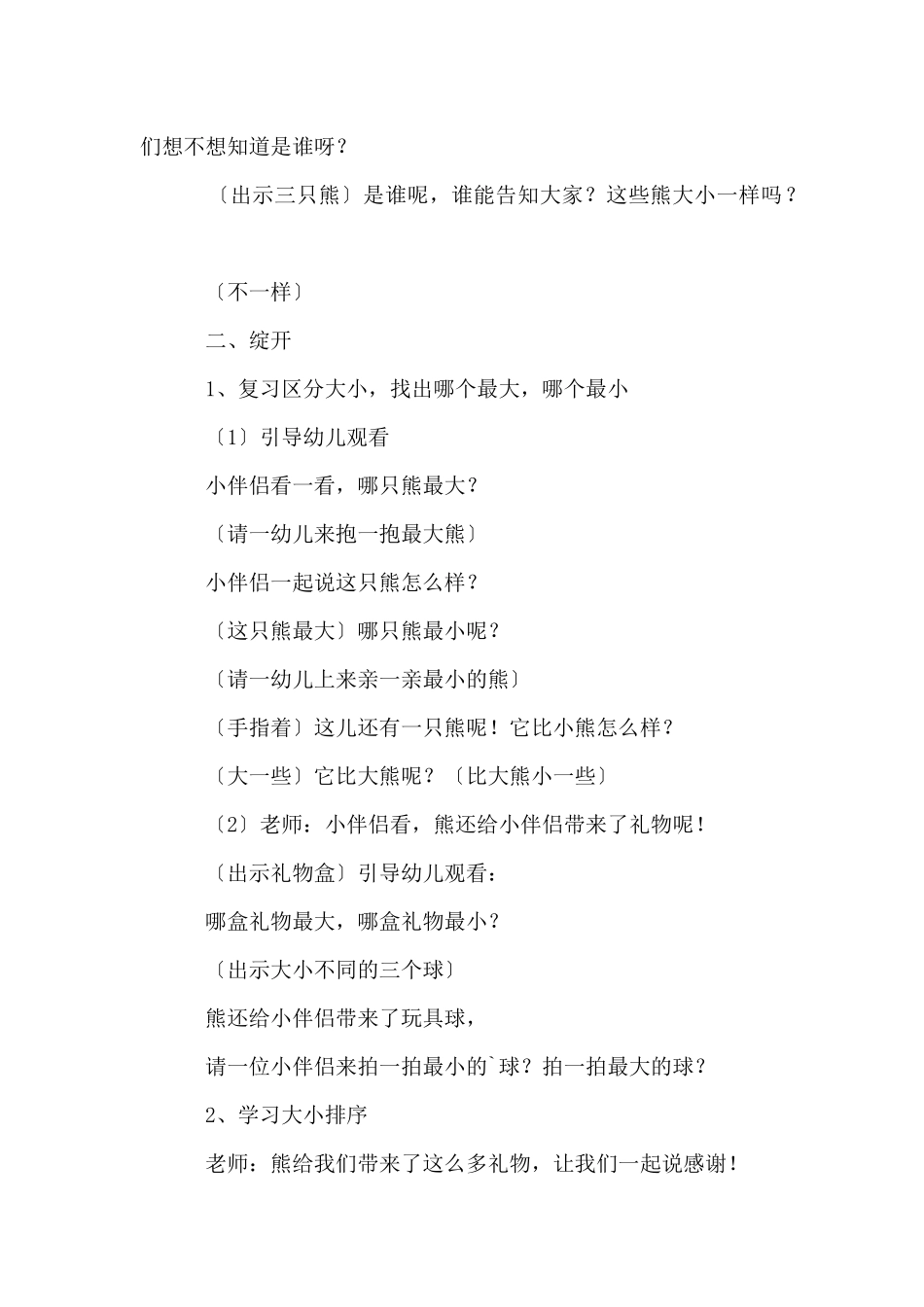 们想不想知道是谁呀？

〔出示三只熊〕是谁呢，谁能告知大家？这些熊大小一样吗？

〔不一样〕

二、绽开

1、复习区分大小，找出哪个最大，哪个最小

〔1〕引导幼儿观看

小伴侣看一看，哪只熊最大？

〔请一幼儿来抱一抱最大熊〕

小伴侣一起说这只熊怎么样？

〔这只熊最大〕哪只熊最小呢？

〔请一幼儿上来亲一亲最小的熊〕

〔手指着〕这儿还有一只熊呢！它比小熊怎么样？

〔大一些〕它比大熊呢？〔比大熊小一些〕

〔2〕老师：小伴侣看，熊还给小伴侣带来了礼物呢！

〔出示礼物盒〕引导幼儿观看：

哪盒礼物最大，哪盒礼物最小？

〔出示大小不同的三个球〕

熊还给小伴侣带来了玩具球，

请一位小伴侣来拍一拍最小的`球？拍一拍最大的球？

2、学习大小排序

老师：熊给我们带来了这么多礼物，让我们一起说感谢！